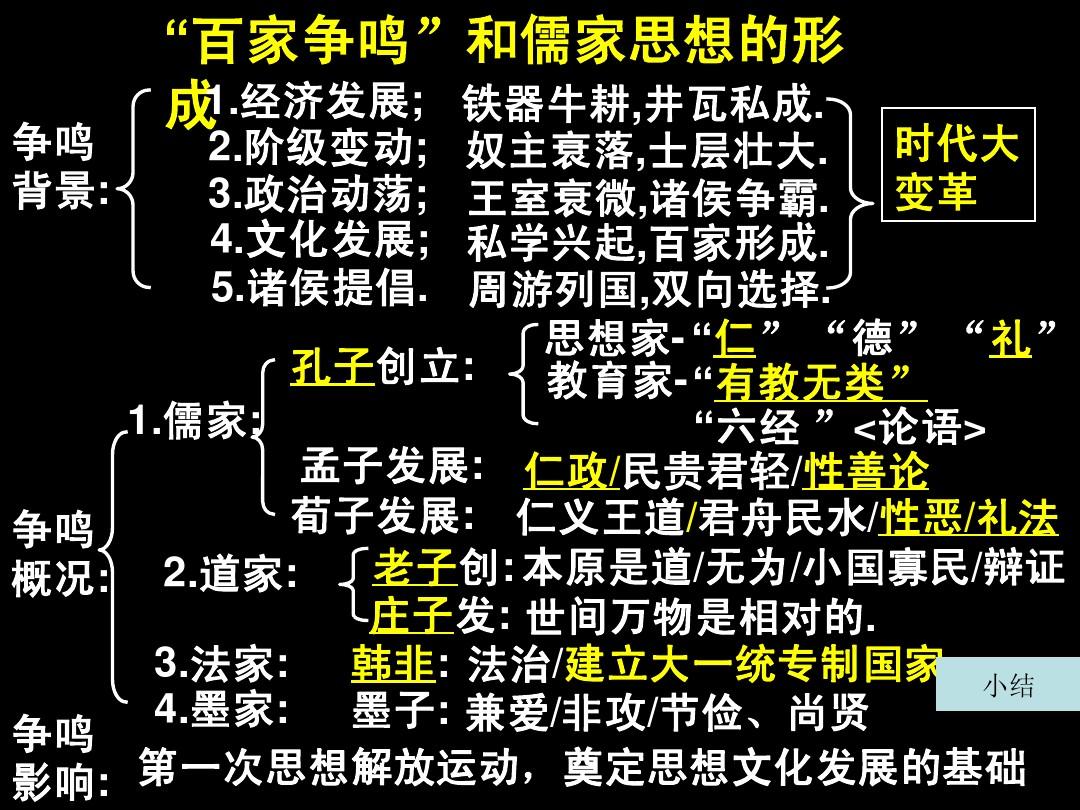 “百家争鸣”和儒家思想的形成

争鸣背景:

1.经济发展; 铁器牛耕,井瓦私成.
2.阶级变动; 奴主衰落,士层壮大.
3.政治动荡; 王室衰微,诸侯争霸.
4.文化发展; 私学兴起,百家形成.
5.诸侯提倡. 周游列国,双向选择.

时代大变革

争鸣概况:

1.儒家:
孔子创立:
思想家-“仁” “德” “礼”
教育家-“有教无类”
“六经 ”<论语>
孟子发展: 仁政/民贵君轻/性善论
荀子发展: 仁义王道/君舟民水/性恶/礼法

2.道家:
老子创:本原是道/无为/小国寡民/辩证
庄子发: 世间万物是相对的.

3.法家: 韩非: 法治/建立大一统专制国家

4.墨家: 墨子: 兼爱/非攻/节俭、尚贤

小结

争鸣影响: 第一次思想解放运动，奠定思想文化发展的基础